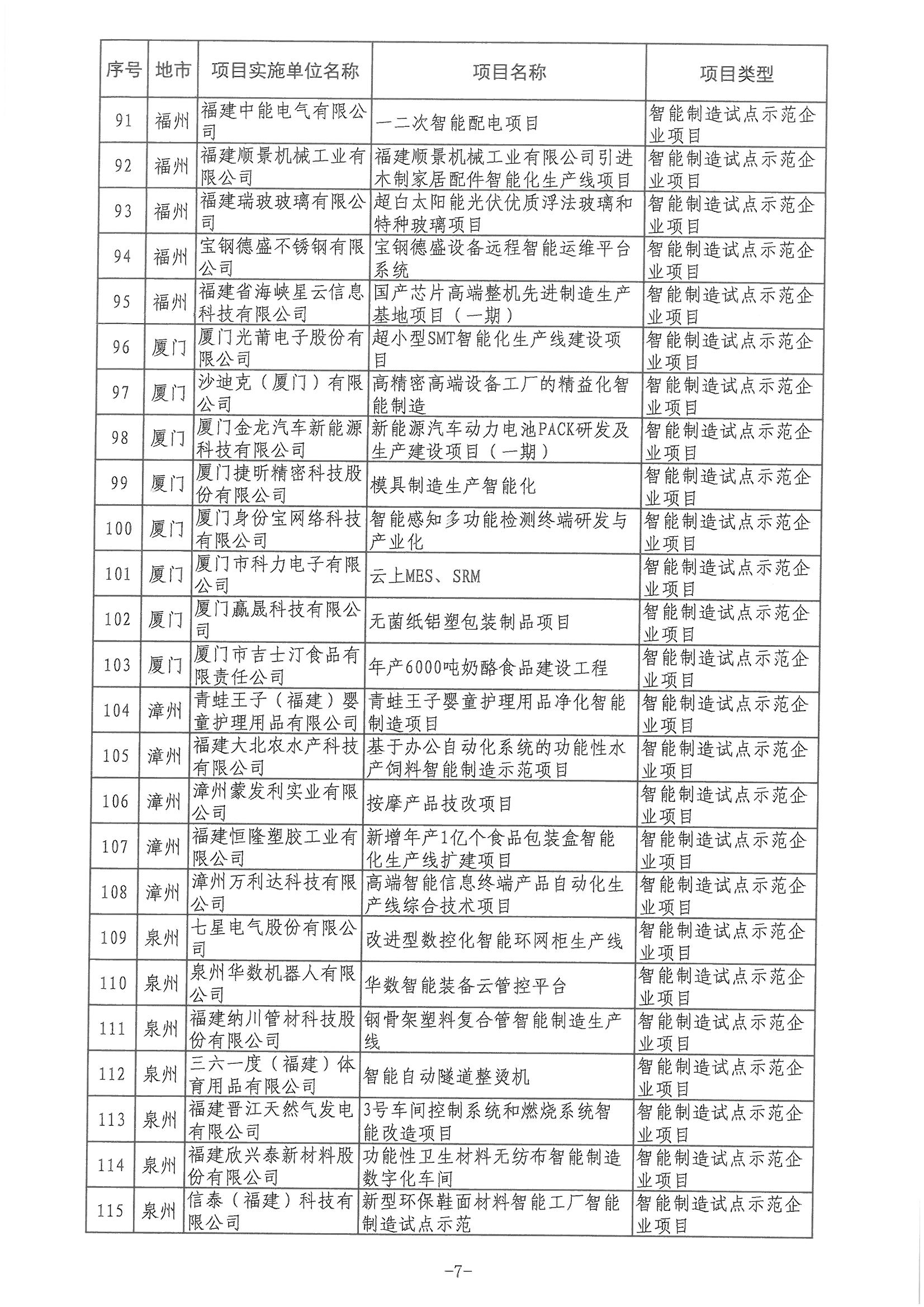 | 序号 | 地市 | 项目实施单位名称 | 项目名称 | 项目类型 |
|---|---|---|---|---|
| 91 | 福州 | 福建中能电气有限公司 | 一二次智能配电项目 | 智能制造试点示范企业项目 |
| 92 | 福州 | 福建顺景机械工业有限公司 | 福建顺景机械工业有限公司引进木制家居配件智能化生产线项目 | 智能制造试点示范企业项目 |
| 93 | 福州 | 福建瑞玻玻璃有限公司 | 超白太阳能光伏优质浮法玻璃和特种玻璃项目 | 智能制造试点示范企业项目 |
| 94 | 福州 | 宝钢德盛不锈钢有限公司 | 宝钢德盛设备远程智能运维平台系统 | 智能制造试点示范企业项目 |
| 95 | 福州 | 福建省海峡星云信息科技有限公司 | 国产芯片高端整机先进制造生产基地项目（一期） | 智能制造试点示范企业项目 |
| 96 | 厦门 | 厦门光莆电子股份有限公司 | 超小型SMT智能化生产线建设项目 | 智能制造试点示范企业项目 |
| 97 | 厦门 | 沙迪克（厦门）有限公司 | 高精密高端设备工厂的精益化智能制造 | 智能制造试点示范企业项目 |
| 98 | 厦门 | 厦门金龙汽车新能源科技有限公司 | 新能源汽车动力电池PACK研发及生产建设项目（一期） | 智能制造试点示范企业项目 |
| 99 | 厦门 | 厦门捷昕精密科技股份有限公司 | 模具制造生产智能化 | 智能制造试点示范企业项目 |
| 100 | 厦门 | 厦门身份宝网络科技有限公司 | 智能感知多功能检测终端研发与产业化 | 智能制造试点示范企业项目 |
| 101 | 厦门 | 厦门市科力电子有限公司 | 云上MES、SRM | 智能制造试点示范企业项目 |
| 102 | 厦门 | 厦门赢晟科技有限公司 | 无菌纸铝塑包装制品项目 | 智能制造试点示范企业项目 |
| 103 | 厦门 | 厦门市吉士汀食品有限责任公司 | 年产6000吨奶酪食品建设工程 | 智能制造试点示范企业项目 |
| 104 | 漳州 | 青蛙王子（福建）婴童护理用品有限公司 | 青蛙王子婴童护理用品净化智能制造项目 | 智能制造试点示范企业项目 |
| 105 | 漳州 | 福建大北农水产科技有限公司 | 基于办公自动化系统的功能性水产饲料智能制造示范项目 | 智能制造试点示范企业项目 |
| 106 | 漳州 | 漳州蒙发利实业有限公司 | 按摩产品技改项目 | 智能制造试点示范企业项目 |
| 107 | 漳州 | 福建恒隆塑胶工业有限公司 | 新增年产1亿个食品包装盒智能化生产线扩建项目 | 智能制造试点示范企业项目 |
| 108 | 漳州 | 漳州万利达科技有限公司 | 高端智能信息终端产品自动化生产线综合技术项目 | 智能制造试点示范企业项目 |
| 109 | 泉州 | 七星电气股份有限公司 | 改进型数控化智能环网柜生产线 | 智能制造试点示范企业项目 |
| 110 | 泉州 | 泉州华数机器人有限公司 | 华数智能装备云管控平台 | 智能制造试点示范企业项目 |
| 111 | 泉州 | 福建纳川管材科技股份有限公司 | 钢骨架塑料复合管智能制造生产线 | 智能制造试点示范企业项目 |
| 112 | 泉州 | 三六一度（福建）体育用品有限公司 | 智能自动隧道整烫机 | 智能制造试点示范企业项目 |
| 113 | 泉州 | 福建晋江天然气发电有限公司 | 3号车间控制系统和燃烧系统智能改造项目 | 智能制造试点示范企业项目 |
| 114 | 泉州 | 福建欣兴泰新材料股份有限公司 | 功能性卫生材料无纺布智能制造数字化车间 | 智能制造试点示范企业项目 |
| 115 | 泉州 | 信泰（福建）科技有限公司 | 新型环保鞋面材料智能工厂智能制造试点示范 | 智能制造试点示范企业项目 |

-7-